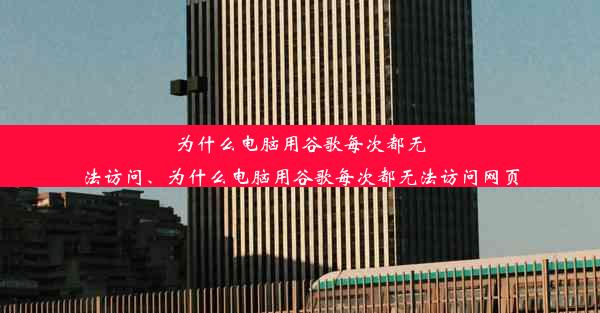 为什么电脑用谷歌每次都无法访问、为什么电脑用谷歌每次都无法访问网页